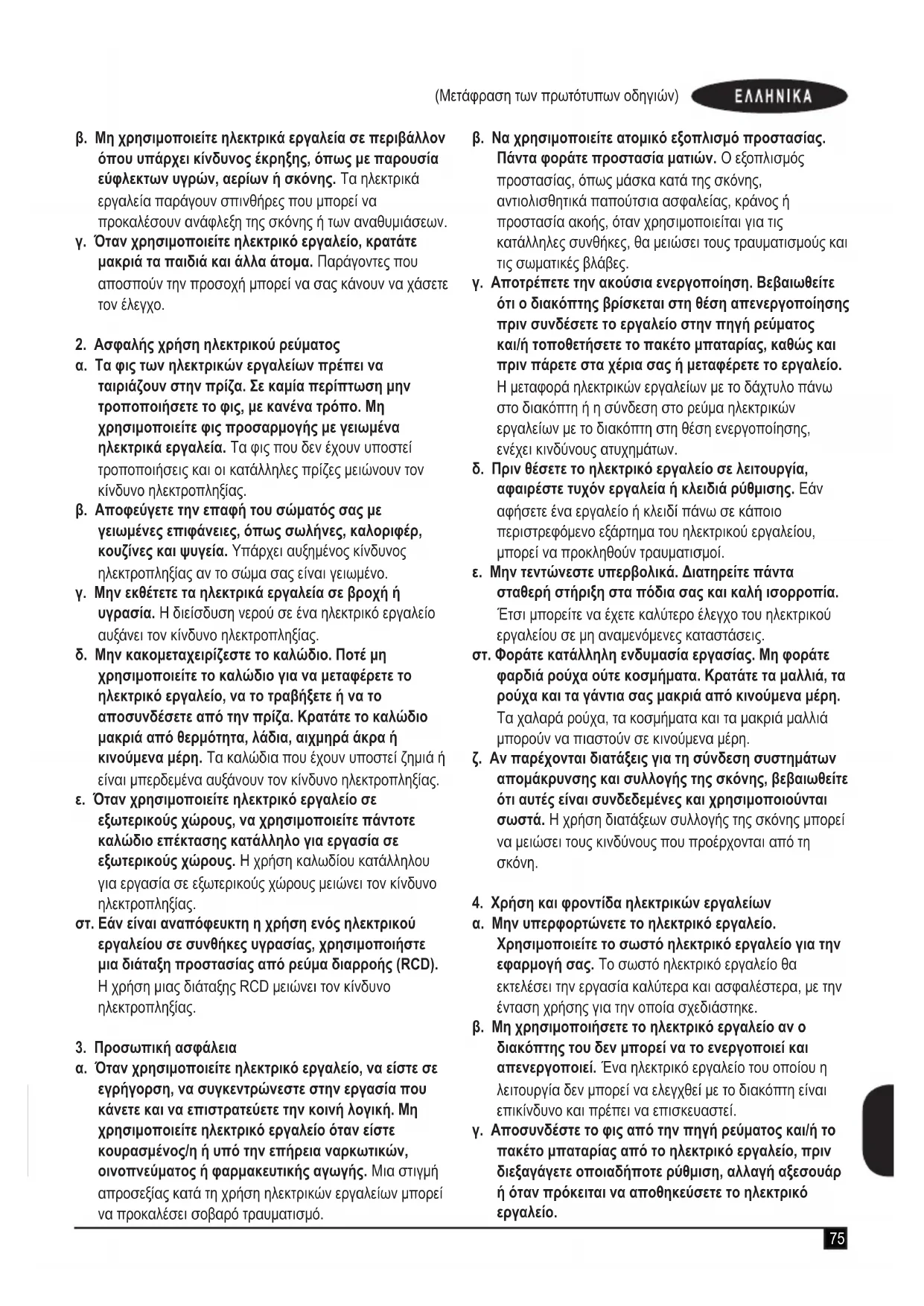 (Μετάφραση των πρωτότυπων οδηγιών) ΕΛΛΗΝΙΚΑ

β. Μη χρησιμοποιείτε ηλεκτρικά εργαλεία σε περιβάλλον όπου υπάρχει κίνδυνος έκρηξης, όπως με παρουσία εύφλεκτων υγρών, αερίων ή σκόνης. Τα ηλεκτρικά εργαλεία παράγουν σπινθήρες που μπορεί να προκαλέσουν ανάφλεξη της σκόνης ή των αναθυμιάσεων.
γ. Όταν χρησιμοποιείτε ηλεκτρικό εργαλείο, κρατάτε μακριά τα παιδιά και άλλα άτομα. Παράγοντες που αποσπούν την προσοχή μπορεί να σας κάνουν να χάσετε τον έλεγχο.

2. Ασφαλής χρήση ηλεκτρικού ρεύματος
α. Τα φις των ηλεκτρικών εργαλείων πρέπει να ταιριάζουν στην πρίζα. Σε καμία περίπτωση μην τροποποιήσετε το φις, με κανένα τρόπο. Μη χρησιμοποιείτε φις προσαρμογής με γειωμένα ηλεκτρικά εργαλεία. Τα φις που δεν έχουν υποστεί τροποποιήσεις και οι κατάλληλες πρίζες μειώνουν τον κίνδυνο ηλεκτροπληξίας.
β. Αποφεύγετε την επαφή του σώματός σας με γειωμένες επιφάνειες, όπως σωλήνες, καλοριφέρ, κουζίνες και ψυγεία. Υπάρχει αυξημένος κίνδυνος ηλεκτροπληξίας αν το σώμα σας είναι γειωμένο.
γ. Μην εκθέτετε τα ηλεκτρικά εργαλεία σε βροχή ή υγρασία. Η διείσδυση νερού σε ένα ηλεκτρικό εργαλείο αυξάνει τον κίνδυνο ηλεκτροπληξίας.
δ. Μην κακομεταχειρίζεστε το καλώδιο. Ποτέ μη χρησιμοποιείτε το καλώδιο για να μεταφέρετε το ηλεκτρικό εργαλείο, να το τραβήξετε ή να το αποσυνδέσετε από την πρίζα. Κρατάτε το καλώδιο μακριά από θερμότητα, λάδια, αιχμηρά άκρα ή κινούμενα μέρη. Τα καλώδια που έχουν υποστεί ζημιά ή είναι μπερδεμένα αυξάνουν τον κίνδυνο ηλεκτροπληξίας.
ε. Όταν χρησιμοποιείτε ηλεκτρικό εργαλείο σε εξωτερικούς χώρους, να χρησιμοποιείτε πάντοτε καλώδιο επέκτασης κατάλληλο για εργασία σε εξωτερικούς χώρους. Η χρήση καλωδίου κατάλληλου για εργασία σε εξωτερικούς χώρους μειώνει τον κίνδυνο ηλεκτροπληξίας.
στ. Εάν είναι αναπόφευκτη η χρήση ενός ηλεκτρικού εργαλείου σε συνθήκες υγρασίας, χρησιμοποιήστε μια διάταξη προστασίας από ρεύμα διαρροής (RCD). Η χρήση μιας διάταξης RCD μειώνει τον κίνδυνο ηλεκτροπληξίας.

3. Προσωπική ασφάλεια
α. Όταν χρησιμοποιείτε ηλεκτρικό εργαλείο, να είστε σε εγρήγορση, να συγκεντρώνεστε στην εργασία που κάνετε και να επιστρατεύετε την κοινή λογική. Μη χρησιμοποιείτε ηλεκτρικό εργαλείο όταν είστε κουρασμένος/η ή υπό την επήρεια ναρκωτικών, οινοπνεύματος ή φαρμακευτικής αγωγής. Μια στιγμή απροσεξίας κατά τη χρήση ηλεκτρικών εργαλείων μπορεί να προκαλέσει σοβαρό τραυματισμό.

β. Να χρησιμοποιείτε ατομικό εξοπλισμό προστασίας. Πάντα φοράτε προστασία ματιών. Ο εξοπλισμός προστασίας, όπως μάσκα κατά της σκόνης, αντιολισθητικά παπούτσια ασφαλείας, κράνος ή προστασία ακοής, όταν χρησιμοποιείται για τις κατάλληλες συνθήκες, θα μειώσει τους τραυματισμούς και τις σωματικές βλάβες.
γ. Αποτρέπετε την ακούσια ενεργοποίηση. Βεβαιωθείτε ότι ο διακόπτης βρίσκεται στη θέση απενεργοποίησης πριν συνδέσετε το εργαλείο στην πηγή ρεύματος και/ή τοποθετήσετε το πακέτο μπαταρίας, καθώς και πριν πάρετε στα χέρια σας ή μεταφέρετε το εργαλείο. Η μεταφορά ηλεκτρικών εργαλείων με το δάχτυλο πάνω στο διακόπτη ή η σύνδεση στο ρεύμα ηλεκτρικών εργαλείων με το διακόπτη στη θέση ενεργοποίησης, ενέχει κινδύνους ατυχημάτων.
δ. Πριν θέσετε το ηλεκτρικό εργαλείο σε λειτουργία, αφαιρέστε τυχόν εργαλεία ή κλειδιά ρύθμισης. Εάν αφήσετε ένα εργαλείο ή κλειδί πάνω σε κάποιο περιστρεφόμενο εξάρτημα του ηλεκτρικού εργαλείου, μπορεί να προκληθούν τραυματισμοί.
ε. Μην τεντώνεστε υπερβολικά. Διατηρείτε πάντα σταθερή στήριξη στα πόδια σας και καλή ισορροπία. Έτσι μπορείτε να έχετε καλύτερο έλεγχο του ηλεκτρικού εργαλείου σε μη αναμενόμενες καταστάσεις.
στ. Φοράτε κατάλληλη ενδυμασία εργασίας. Μη φοράτε φαρδιά ρούχα ούτε κοσμήματα. Κρατάτε τα μαλλιά, τα ρούχα και τα γάντια σας μακριά από κινούμενα μέρη. Τα χαλαρά ρούχα, τα κοσμήματα και τα μακριά μαλλιά μπορούν να πιαστούν σε κινούμενα μέρη.
ζ. Αν παρέχονται διατάξεις για τη σύνδεση συστημάτων απομάκρυνσης και συλλογής της σκόνης, βεβαιωθείτε ότι αυτές είναι συνδεδεμένες και χρησιμοποιούνται σωστά. Η χρήση διατάξεων συλλογής της σκόνης μπορεί να μειώσει τους κινδύνους που προέρχονται από τη σκόνη.

4. Χρήση και φροντίδα ηλεκτρικών εργαλείων
α. Μην υπερφορτώνετε το ηλεκτρικό εργαλείο. Χρησιμοποιείτε το σωστό ηλεκτρικό εργαλείο για την εφαρμογή σας. Το σωστό ηλεκτρικό εργαλείο θα εκτελέσει την εργασία καλύτερα και ασφαλέστερα, με την ένταση χρήσης για την οποία σχεδιάστηκε.
β. Μη χρησιμοποιήσετε το ηλεκτρικό εργαλείο αν ο διακόπτης του δεν μπορεί να το ενεργοποιεί και απενεργοποιεί. Ένα ηλεκτρικό εργαλείο του οποίου η λειτουργία δεν μπορεί να ελεγχθεί με το διακόπτη είναι επικίνδυνο και πρέπει να επισκευαστεί.
γ. Αποσυνδέστε το φις από την πηγή ρεύματος και/ή το πακέτο μπαταρίας από το ηλεκτρικό εργαλείο, πριν διεξαγάγετε οποιαδήποτε ρύθμιση, αλλαγή αξεσουάρ ή όταν πρόκειται να αποθηκεύσετε το ηλεκτρικό εργαλείο.

75